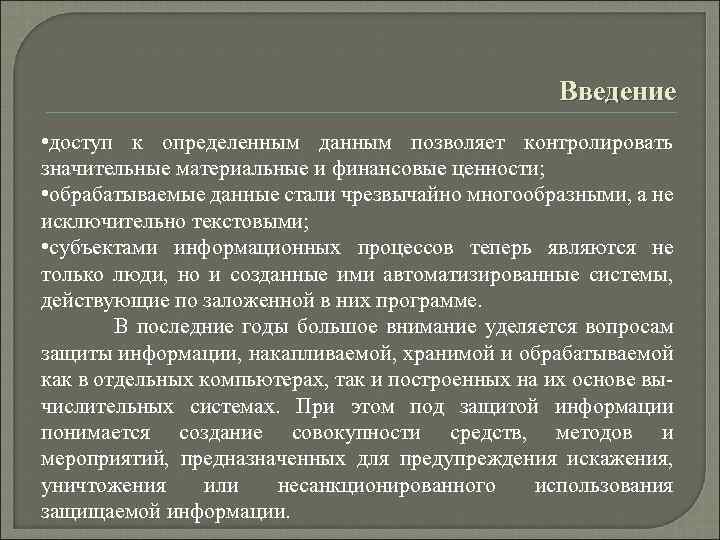 Введение

•доступ к определенным данным позволяет контролировать значительные материальные и финансовые ценности;
•обрабатываемые данные стали чрезвычайно многообразными, а не исключительно текстовыми;
•субъектами информационных процессов теперь являются не только люди, но и созданные ими автоматизированные системы, действующие по заложенной в них программе.

В последние годы большое внимание уделяется вопросам защиты информации, накапливаемой, хранимой и обрабатываемой как в отдельных компьютерах, так и построенных на их основе вычислительных системах. При этом под защитой информации понимается создание совокупности средств, методов и мероприятий, предназначенных для предупреждения искажения, уничтожения или несанкционированного использования защищаемой информации.